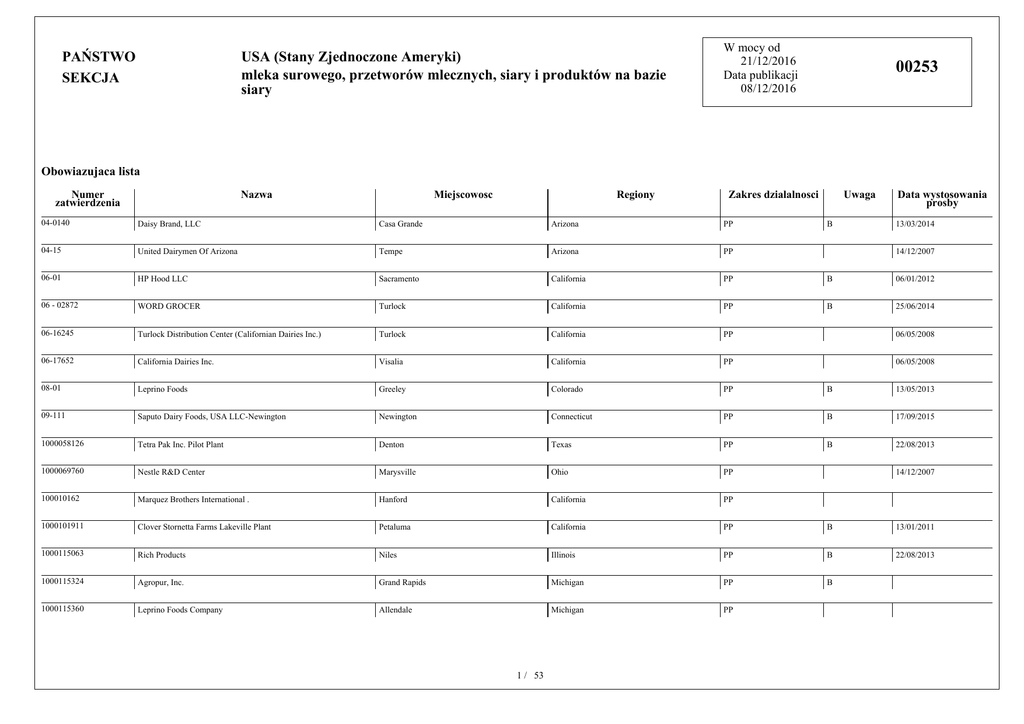 PAŃSTWO
SEKCJA

USA (Stany Zjednoczone Ameryki)
mleka surowego, przetworów mlecznych, siary i produktów na bazie siary

W mocy od
21/12/2016
Data publikacji
08/12/2016

00253

Obowiazujaca lista

| Numer zatwierdzenia | Nazwa | Miejscowosc | Regiony | Zakres dzialalnosci | Uwaga | Data wystosowania prosby |
|---|---|---|---|---|---|---|
| 04-0140 | Daisy Brand, LLC | Casa Grande | Arizona | PP | B | 13/03/2014 |
| 04-15 | United Dairymen Of Arizona | Tempe | Arizona | PP | | 14/12/2007 |
| 06-01 | HP Hood LLC | Sacramento | California | PP | B | 06/01/2012 |
| 06 - 02872 | WORD GROCER | Turlock | California | PP | B | 25/06/2014 |
| 06-16245 | Turlock Distribution Center (Californian Dairies Inc.) | Turlock | California | PP | | 06/05/2008 |
| 06-17652 | California Dairies Inc. | Visalia | California | PP | | 06/05/2008 |
| 08-01 | Leprino Foods | Greeley | Colorado | PP | B | 13/05/2013 |
| 09-111 | Saputo Dairy Foods, USA LLC-Newington | Newington | Connecticut | PP | B | 17/09/2015 |
| 1000058126 | Tetra Pak Inc. Pilot Plant | Denton | Texas | PP | B | 22/08/2013 |
| 1000069760 | Nestle R&D Center | Marysville | Ohio | PP | | 14/12/2007 |
| 100010162 | Marquez Brothers International . | Hanford | California | PP | | |
| 1000101911 | Clover Stornetta Farms Lakeville Plant | Petaluma | California | PP | B | 13/01/2011 |
| 1000115063 | Rich Products | Niles | Illinois | PP | B | 22/08/2013 |
| 1000115324 | Agropur, Inc. | Grand Rapids | Michigan | PP | B | |
| 1000115360 | Leprino Foods Company | Allendale | Michigan | PP | | |

1 / 53